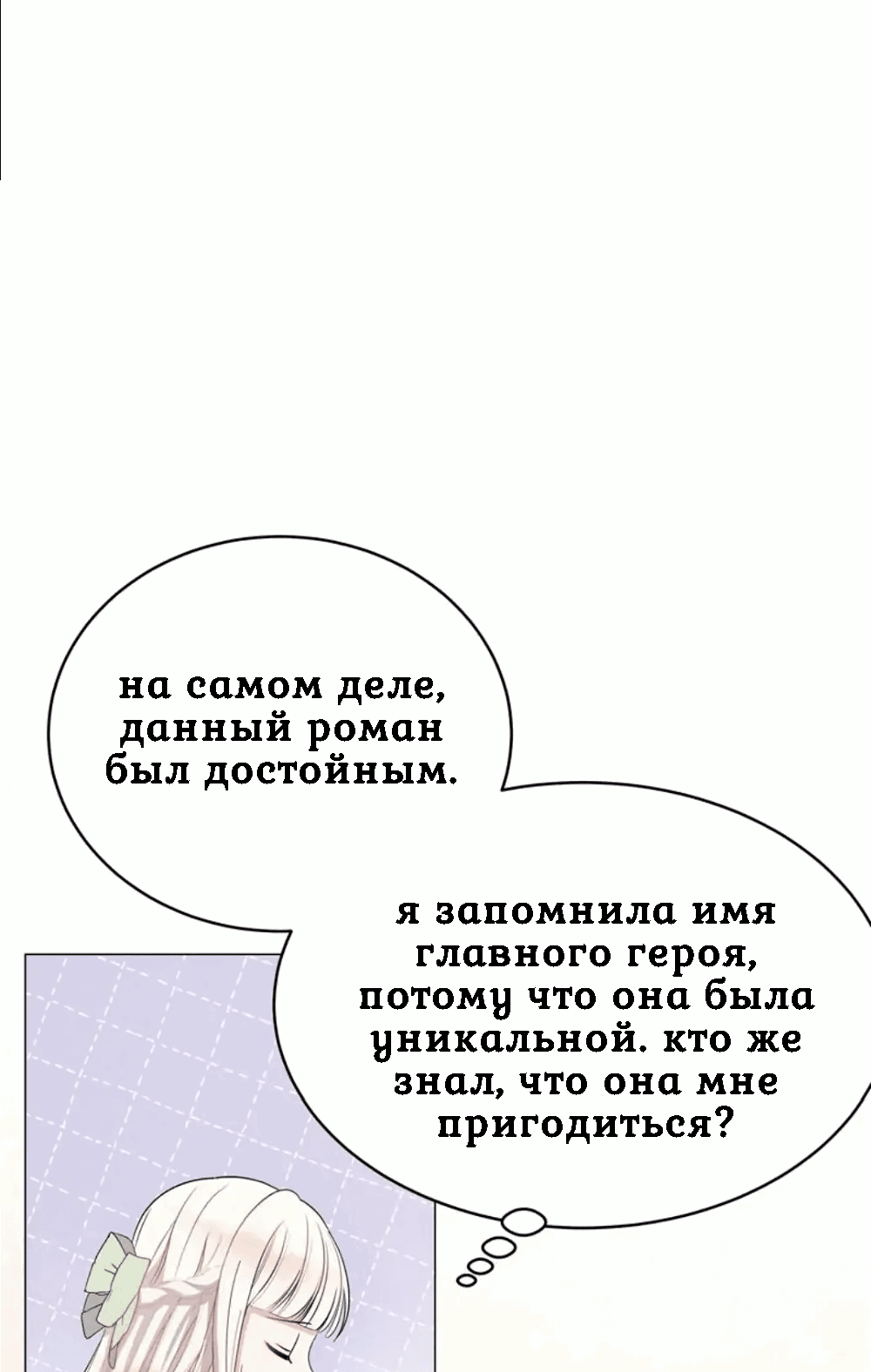 на самом деле, данный роман был достойным.

я запомнила имя главного героя, потому что она была уникальной. кто же знал, что она мне пригодиться?